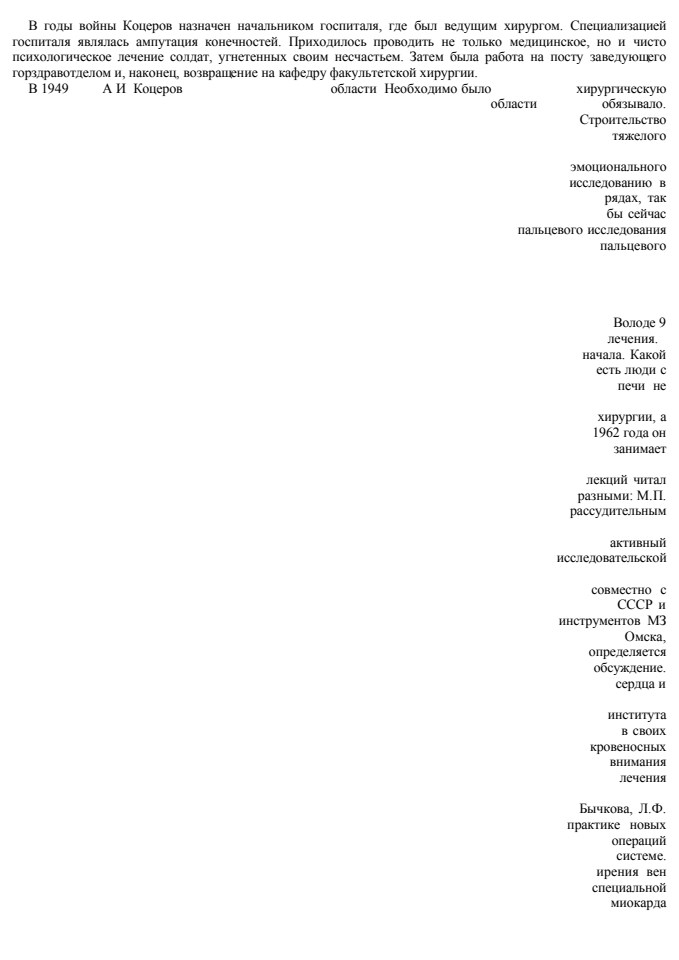 В годы войны Коцеров назначен начальником госпиталя, где был ведущим хирургом. Специализацией госпиталя являлась ампутация конечностей. Приходилось проводить не только медицинское, но и чисто психологическое лечение солдат, угнетенных своим несчастьем. Затем была работа на посту заведующего горздравотделом и, наконец, возвращение на кафедру факультетской хирургии.

В 1949 А И Коцеров области Необходимо было хирургическую области обязывало. Строительство тяжелого

эмоционального исследованию в рядах, так бы сейчас пальцевого исследования пальцевого

Володе 9 лечения. начала. Какой есть люди с печи не

хирургии, а 1962 года он занимает

лекций читал разными: М.П. рассудительным

активный исследовательской

совместно с СССР и инструментов МЗ Омска, определяется обсуждение. сердца и

института в своих кровеносных внимания лечения

Бычкова, Л.Ф. практике новых операций системе. ирения вен специальной миокарда